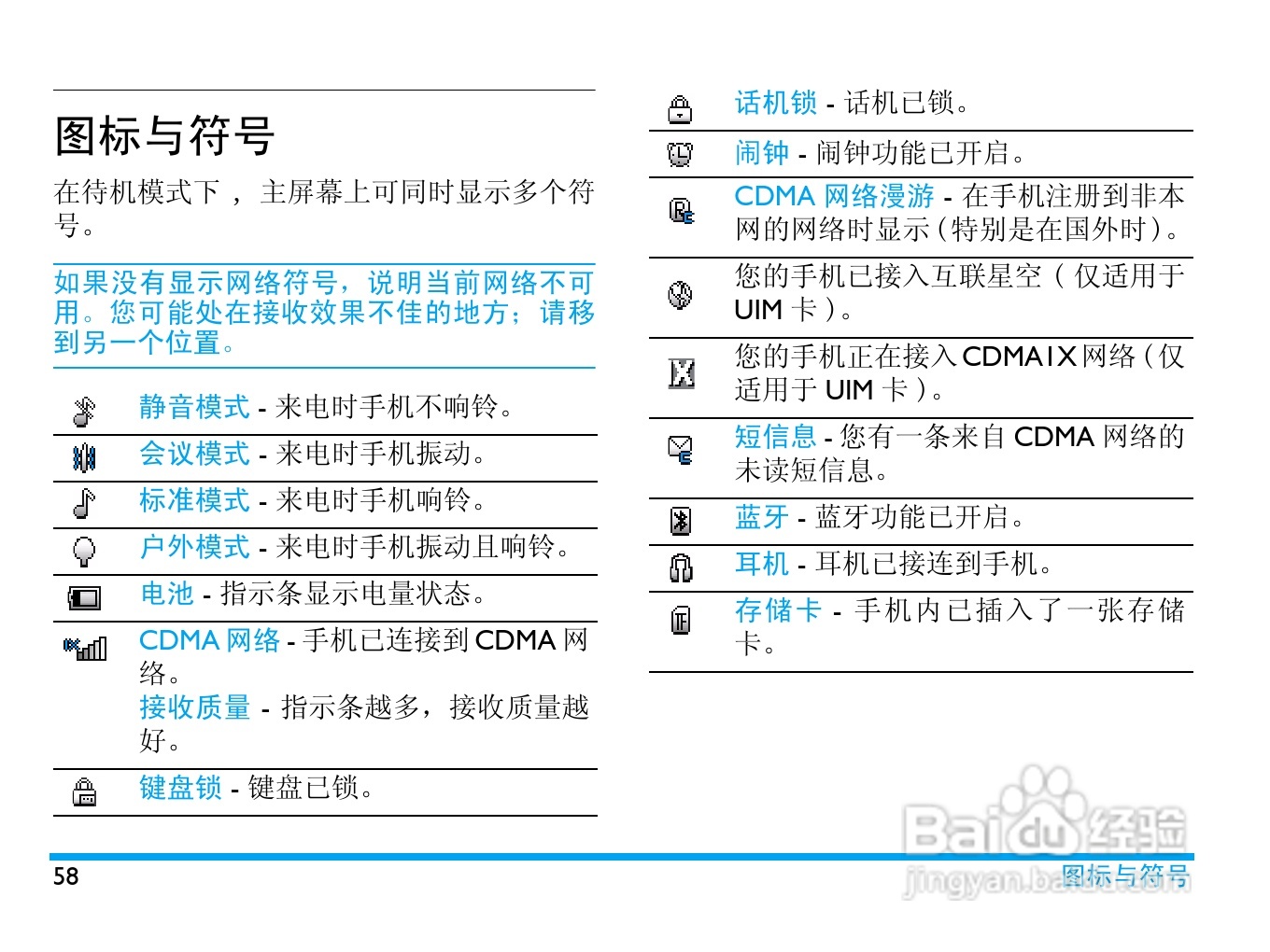 图标与符号

在待机模式下，主屏幕上可同时显示多个符号。

如果没有显示网络符号，说明当前网络不可用。您可能处在接收效果不佳的地方；请移到另一个位置。

静音模式 - 来电时手机不响铃。

会议模式 - 来电时手机振动。

标准模式 - 来电时手机响铃。

户外模式 - 来电时手机振动且响铃。

电池 - 指示条显示电量状态。

CDMA 网络 - 手机已连接到 CDMA 网络。
接收质量 - 指示条越多，接收质量越好。

键盘锁 - 键盘已锁。

话机锁 - 话机已锁。

闹钟 - 闹钟功能已开启。

CDMA 网络漫游 - 在手机注册到非本网的网络时显示（特别是在国外时）。

您的手机已接入互联星空（仅适用于 UIM 卡）。

您的手机正在接入 CDMA1X 网络（仅适用于 UIM 卡）。

短信息 - 您有一条来自 CDMA 网络的未读短信息。

蓝牙 - 蓝牙功能已开启。

耳机 - 耳机已接连到手机。

存储卡 - 手机内已插入了一张存储卡。

Baidu 经验
jingyan.baidu.com

58 图标与符号